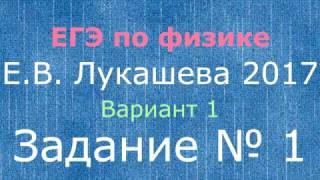 ЕГЭ по физике
Е.В. Лукашева 2017
Вариант 1
Задание № 1